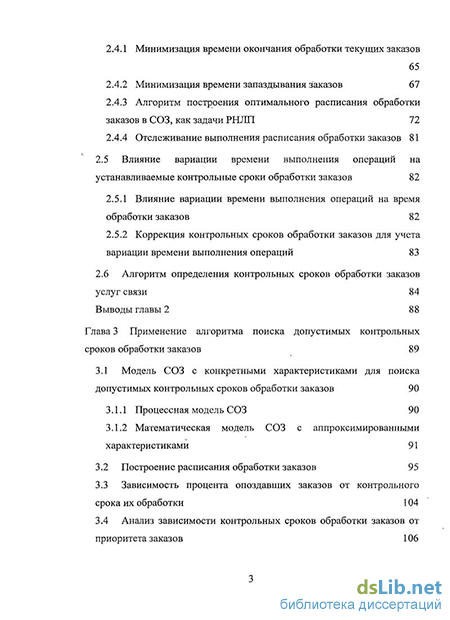 2.4.1 Минимизация времени окончания обработки текущих заказов 65

2.4.2 Минимизация времени запаздывания заказов 67

2.4.3 Алгоритм построения оптимального расписания обработки заказов в СОЗ, как задачи РНЛП 72

2.4.4 Отслеживание выполнения расписания обработки заказов 81

2.5 Влияние вариации времени выполнения операций на устанавливаемые контрольные сроки обработки заказов 82

2.5.1 Влияние вариации времени выполнения операций на время обработки заказов 82

2.5.2 Коррекция контрольных сроков обработки заказов для учета вариации времени выполнения операций 83

2.6 Алгоритм определения контрольных сроков обработки заказов услуг связи 84

Выводы главы 2 88

Глава 3 Применение алгоритма поиска допустимых контрольных сроков обработки заказов 89

3.1 Модель СОЗ с конкретными характеристиками для поиска допустимых контрольных сроков обработки заказов 90

3.1.1 Процессная модель СОЗ 90

3.1.2 Математическая модель СОЗ с аппроксимированными характеристиками 91

3.2 Построение расписания обработки заказов 95

3.3 Зависимость процента опоздавших заказов от контрольного срока их обработки 104

3.4 Анализ зависимости контрольных сроков обработки заказов от приоритета заказов 106

3

dsLib.net
библиотека диссертаций